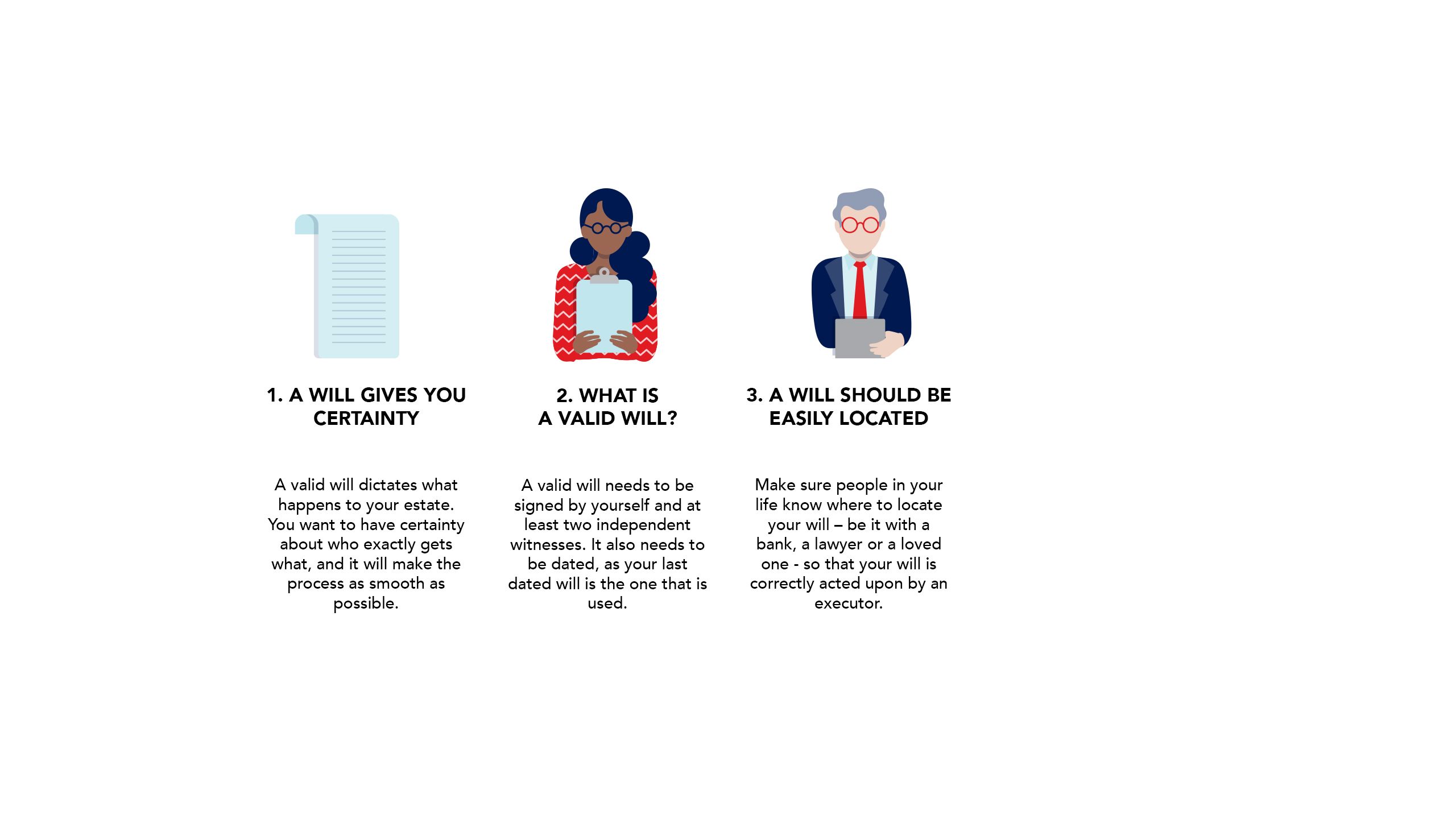 1. A WILL GIVES YOU CERTAINTY

A valid will dictates what happens to your estate. You want to have certainty about who exactly gets what, and it will make the process as smooth as possible.

2. WHAT IS A VALID WILL?

A valid will needs to be signed by yourself and at least two independent witnesses. It also needs to be dated, as your last dated will is the one that is used.

3. A WILL SHOULD BE EASILY LOCATED

Make sure people in your life know where to locate your will – be it with a bank, a lawyer or a loved one - so that your will is correctly acted upon by an executor.